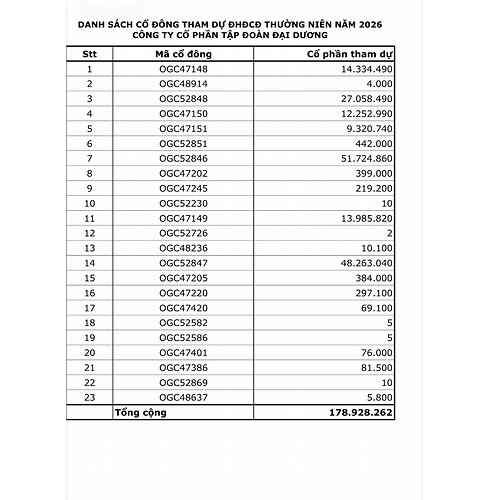 DANH SÁCH CỔ ĐÔNG THAM DỰ ĐHĐCĐ THƯỜNG NIÊN NĂM 2026
CÔNG TY CỔ PHẦN TẬP ĐOÀN ĐẠI DƯƠNG

| Stt | Mã cổ đông | Cổ phần tham dự |
|---|---|---|
| 1 | OGC47148 | 14.334.490 |
| 2 | OGC48914 | 4.000 |
| 3 | OGC52848 | 27.058.490 |
| 4 | OGC47150 | 12.252.990 |
| 5 | OGC47151 | 9.320.740 |
| 6 | OGC52851 | 442.000 |
| 7 | OGC52846 | 51.724.860 |
| 8 | OGC47202 | 399.000 |
| 9 | OGC47245 | 219.200 |
| 10 | OGC52230 | 10 |
| 11 | OGC47149 | 13.985.820 |
| 12 | OGC52726 | 2 |
| 13 | OGC48236 | 10.100 |
| 14 | OGC52847 | 48.263.040 |
| 15 | OGC47205 | 384.000 |
| 16 | OGC47220 | 297.100 |
| 17 | OGC47420 | 69.100 |
| 18 | OGC52582 | 5 |
| 19 | OGC52586 | 5 |
| 20 | OGC47401 | 76.000 |
| 21 | OGC47386 | 81.500 |
| 22 | OGC52869 | 10 |
| 23 | OGC48637 | 5.800 |
| | Tổng cộng | 178.928.262 |